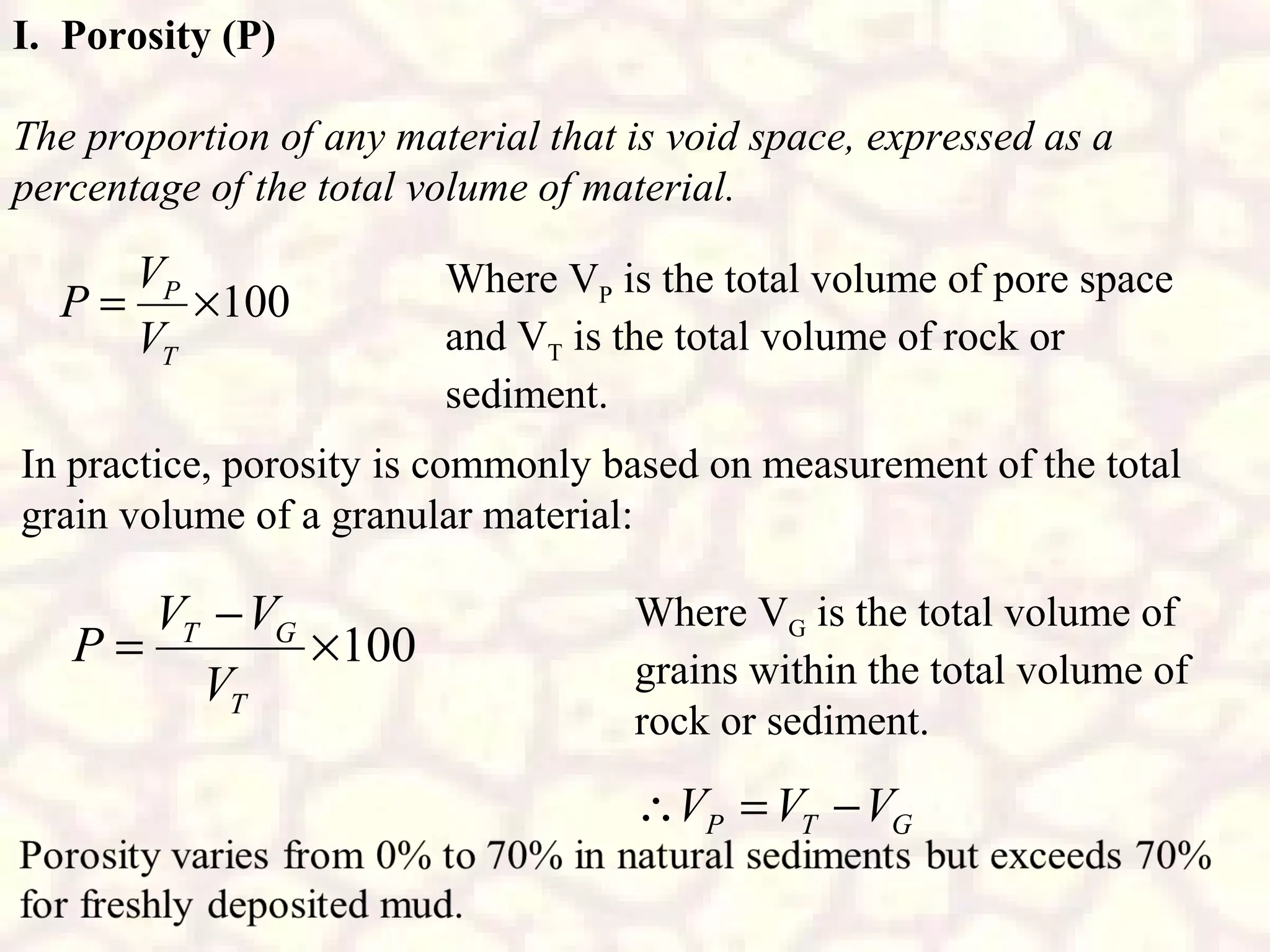 I. Porosity (P)

The proportion of any material that is void space, expressed as a percentage of the total volume of material.

$P = \frac{V_P}{V_T} \times 100$

Where $V_P$ is the total volume of pore space and $V_T$ is the total volume of rock or sediment.

In practice, porosity is commonly based on measurement of the total grain volume of a granular material:

$P = \frac{V_T - V_G}{V_T} \times 100$

Where $V_G$ is the total volume of grains within the total volume of rock or sediment.

$\therefore V_P = V_T - V_G$

Porosity varies from 0% to 70% in natural sediments but exceeds 70% for freshly deposited mud.